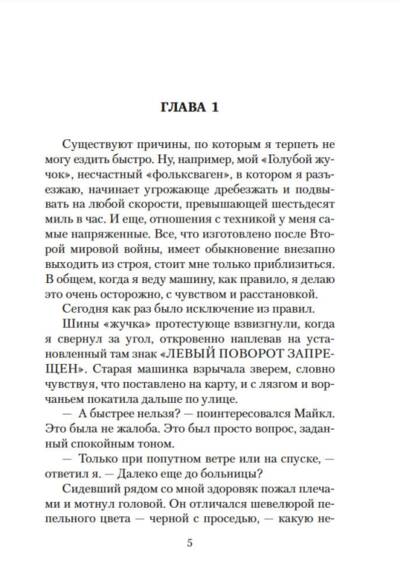 ГЛАВА 1

Существуют причины, по которым я терпеть не могу ездить быстро. Ну, например, мой «Голубой жучок», несчастный «фольксваген», в котором я разъезжаю, начинает угрожающе дребезжать и подвывать на любой скорости, превышающей шестьдесят миль в час. И еще, отношения с техникой у меня самые напряженные. Все, что изготовлено после Второй мировой войны, имеет обыкновение внезапно выходить из строя, стоит мне только приблизиться. В общем, когда я веду машину, как правило, я делаю это очень осторожно, с чувством и расстановкой.

Сегодня как раз было исключение из правил.

Шины «жучка» протестующе взвизгнули, когда я свернул за угол, откровенно наплевав на установленный там знак «ЛЕВЫЙ ПОВОРОТ ЗАПРЕЩЕН». Старая машинка взрычала зверем, словно чувствуя, что поставлено на карту, и с лязгом и ворчаньем покатила дальше по улице.

— А быстрее нельзя? — поинтересовался Майкл. Это была не жалоба. Это был просто вопрос, заданный спокойным тоном.

— Только при попутном ветре или на спуске, — ответил я. — Далеко еще до больницы?

Сидевший рядом со мной здоровяк пожал плечами и мотнул головой. Он отличался шевелюрой пепельного цвета — черной с проседью, — какую не-

5